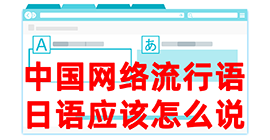 A

あ

中国网络流行语
日语应该怎么说